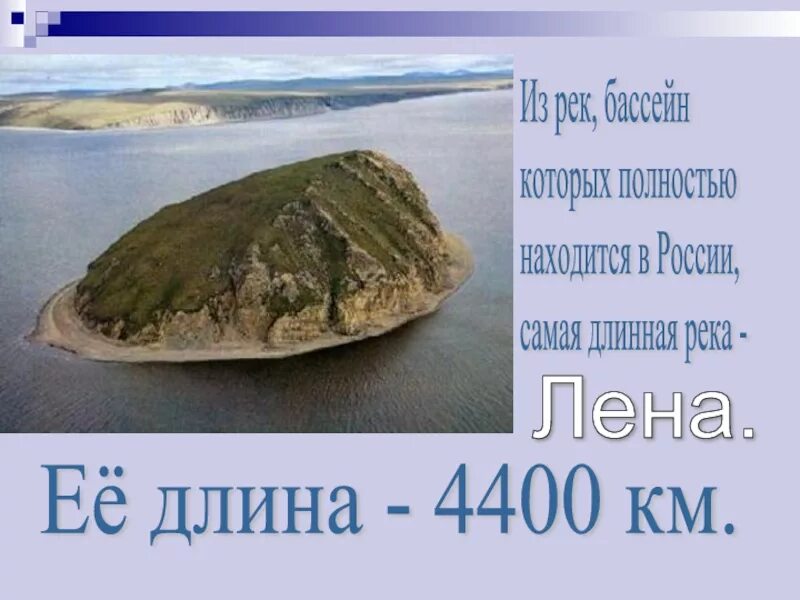 Из рек, бассейн которых полностью находится в России, самая длинная река -

Лена.

Её длина - 4400 км.